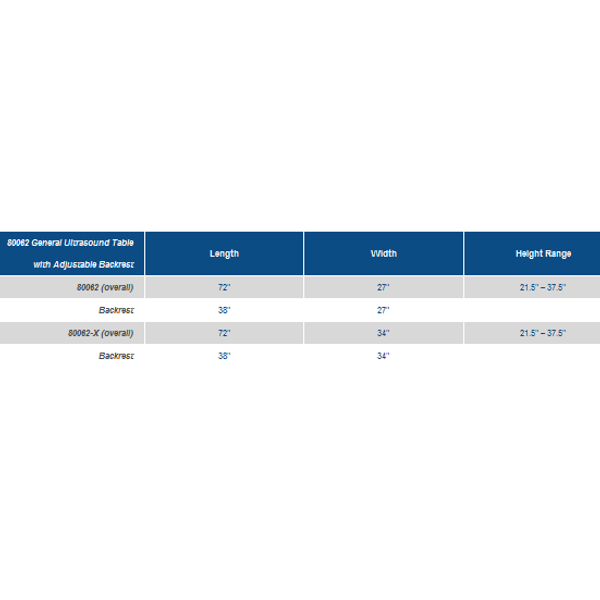 | 80062 General Ultrasound Table with Adjustable Backrest | Length | Width | Height Range |
|---|---|---|---|
| 80062 (overall) | 72" | 27" | 21.5" – 37.5" |
| Backrest | 38" | 27" | |
| 80062-X (overall) | 72" | 34" | 21.5" – 37.5" |
| Backrest | 38" | 34" | |